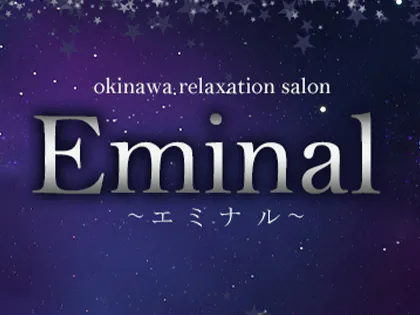 okinawa relaxation salon

Eminal

～エミナル～